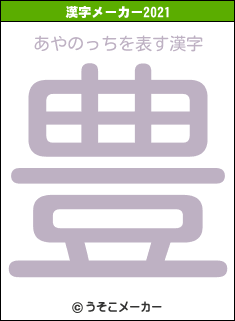 漢字メーカー2021

あやのっちを表す漢字

豊

© うそこメーカー